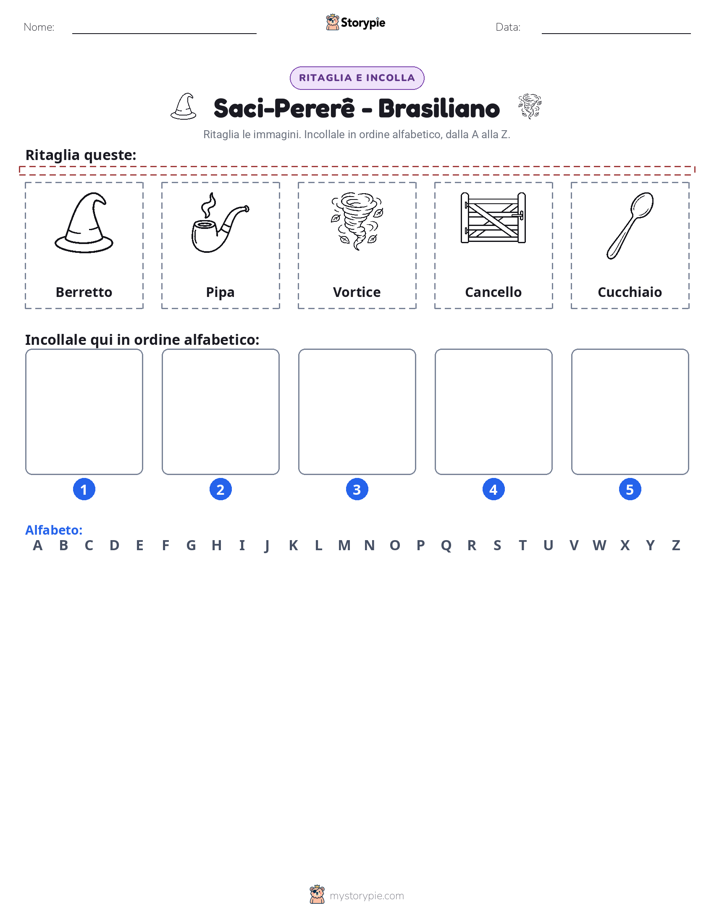 Nome: ____ Storypie Data: ____

RITAGLIA E INCOLLA

Saci-Pererê - Brasiliano

Ritaglia le immagini. Incollale in ordine alfabetico, dalla A alla Z.

Ritaglia queste:

Berretto

Pipa

Vortice

Cancello

Cucchiaio

Incollale qui in ordine alfabetico:

1

2

3

4

5

Alfabeto:
A B C D E F G H I J K L M N O P Q R S T U V W X Y Z

mystorypie.com